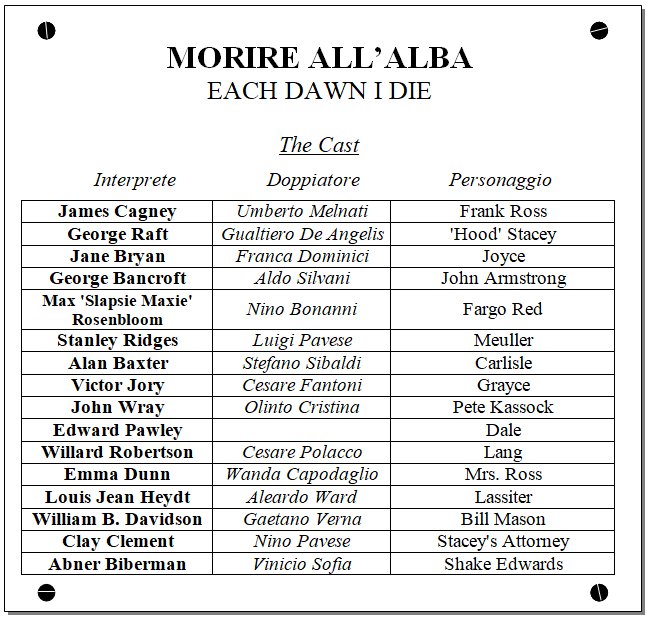 MORIRE ALL'ALBA
EACH DAWN I DIE

The Cast

| Interprete | Doppiatore | Personaggio |
|---|---|---|
| James Cagney | Umberto Melnati | Frank Ross |
| George Raft | Gualtiero De Angelis | 'Hood' Stacey |
| Jane Bryan | Franca Dominici | Joyce |
| George Bancroft | Aldo Silvani | John Armstrong |
| Max 'Slapsie Maxie' Rosenbloom | Nino Bonanni | Fargo Red |
| Stanley Ridges | Luigi Pavese | Meuller |
| Alan Baxter | Stefano Sibaldi | Carlisle |
| Victor Jory | Cesare Fantoni | Grayce |
| John Wray | Olinto Cristina | Pete Kassock |
| Edward Pawley | | Dale |
| Willard Robertson | Cesare Polacco | Lang |
| Emma Dunn | Wanda Capodaglio | Mrs. Ross |
| Louis Jean Heydt | Aleardo Ward | Lassiter |
| William B. Davidson | Gaetano Verna | Bill Mason |
| Clay Clement | Nino Pavese | Stacey's Attorney |
| Abner Biberman | Vinicio Sofia | Shake Edwards |